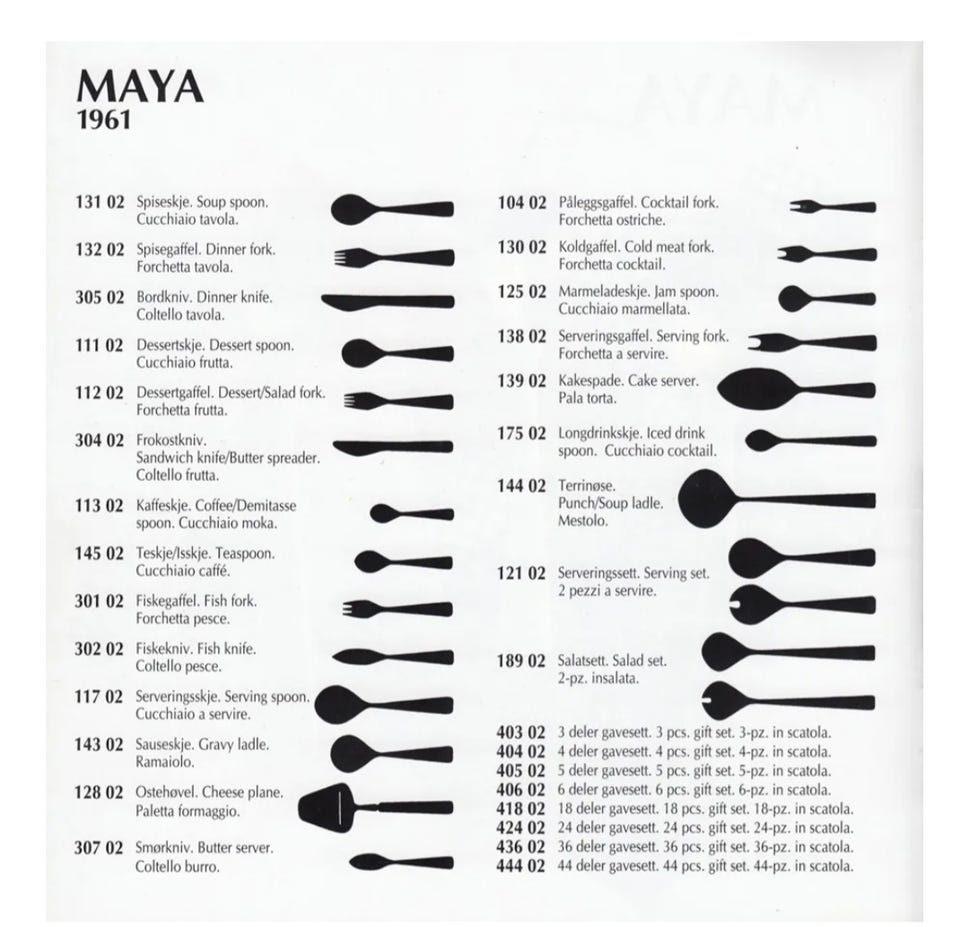 MAYA
1961

131 02 Spiseskje. Soup spoon. Cucchiaio tavola.

132 02 Spisegaffel. Dinner fork. Forchetta tavola.

305 02 Bordkniv. Dinner knife. Coltello tavola.

111 02 Dessertskje. Dessert spoon. Cucchiaio frutta.

112 02 Dessertgaffel. Dessert/Salad fork. Forchetta frutta.

304 02 Frokostkniv. Sandwich knife/Butter spreader. Coltello frutta.

113 02 Kaffeskje. Coffee/Demitasse spoon. Cucchiaio moka.

145 02 Teskje/Isskje. Teaspoon. Cucchiaio caffé.

301 02 Fiskegaffel. Fish fork. Forchetta pesce.

302 02 Fiskekniv. Fish knife. Coltello pesce.

117 02 Serveringsskje. Serving spoon. Cucchiaio a servire.

143 02 Sauseskje. Gravy ladle. Ramaiolo.

128 02 Ostehøvel. Cheese plane. Paletta formaggio.

307 02 Smørkniv. Butter server. Coltello burro.

104 02 Påleggsgaffel. Cocktail fork. Forchetta ostriche.

130 02 Koldgaffel. Cold meat fork. Forchetta cocktail.

125 02 Marmeladeskje. Jam spoon. Cucchiaio marmellata.

138 02 Serveringsgaffel. Serving fork. Forchetta a servire.

139 02 Kakespade. Cake server. Pala torta.

175 02 Longdrinkskje. Iced drink spoon. Cucchiaio cocktail.

144 02 Terrinøse. Punch/Soup ladle. Mestolo.

121 02 Serveringssett. Serving set. 2 pezzi a servire.

189 02 Salatsett. Salad set. 2-pz. insalata.

403 02 3 deler gavesett. 3 pcs. gift set. 3-pz. in scatola.
404 02 4 deler gavesett. 4 pcs. gift set. 4-pz. in scatola.
405 02 5 deler gavesett. 5 pcs. gift set. 5-pz. in scatola.
406 02 6 deler gavesett. 6 pcs. gift set. 6-pz. in scatola.
418 02 18 deler gavesett. 18 pcs. gift set. 18-pz. in scatola.
424 02 24 deler gavesett. 24 pcs. gift set. 24-pz. in scatola.
436 02 36 deler gavesett. 36 pcs. gift set. 36-pz. in scatola.
444 02 44 deler gavesett. 44 pcs. gift set. 44-pz. in scatola.